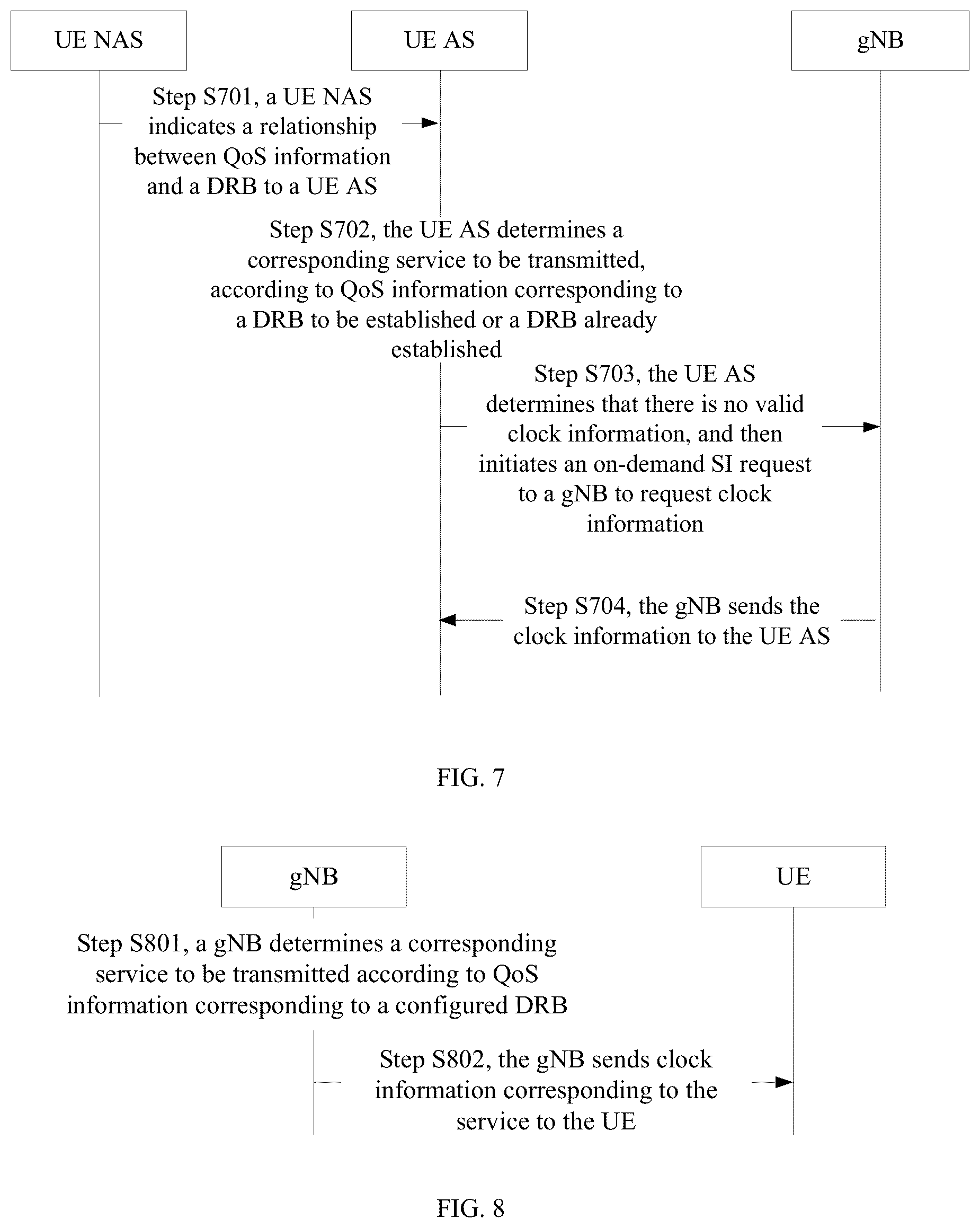 UE NAS

UE AS

gNB

Step S701, a UE NAS indicates a relationship between QoS information and a DRB to a UE AS

Step S702, the UE AS determines a corresponding service to be transmitted, according to QoS information corresponding to a DRB to be established or a DRB already established

Step S703, the UE AS determines that there is no valid clock information, and then initiates an on-demand SI request to a gNB to request clock information

Step S704, the gNB sends the clock information to the UE AS

FIG. 7

gNB

UE

Step S801, a gNB determines a corresponding service to be transmitted according to QoS information corresponding to a configured DRB

Step S802, the gNB sends clock information corresponding to the service to the UE

FIG. 8